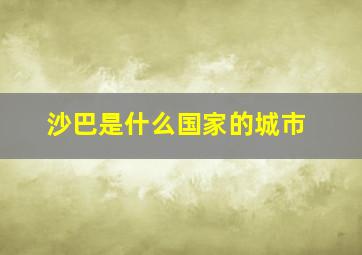 沙巴是什么国家的城市